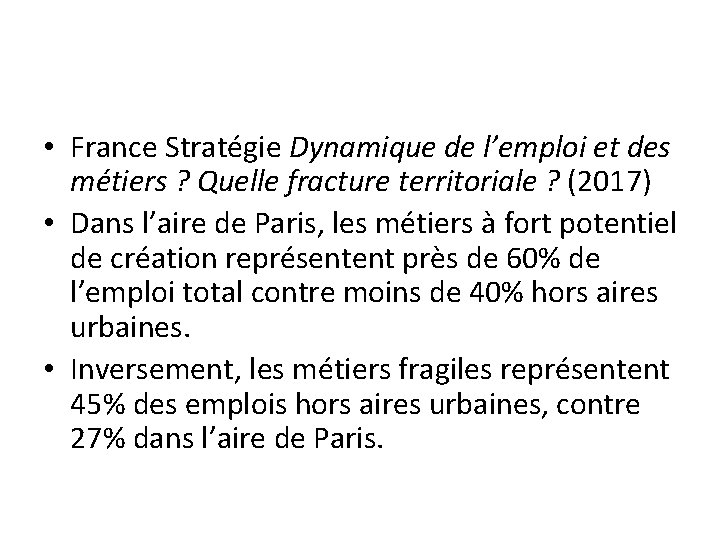 • France Stratégie Dynamique de l’emploi et des métiers ? Quelle fracture territoriale ? (2017)
• Dans l’aire de Paris, les métiers à fort potentiel de création représentent près de 60% de l’emploi total contre moins de 40% hors aires urbaines.
• Inversement, les métiers fragiles représentent 45% des emplois hors aires urbaines, contre 27% dans l’aire de Paris.